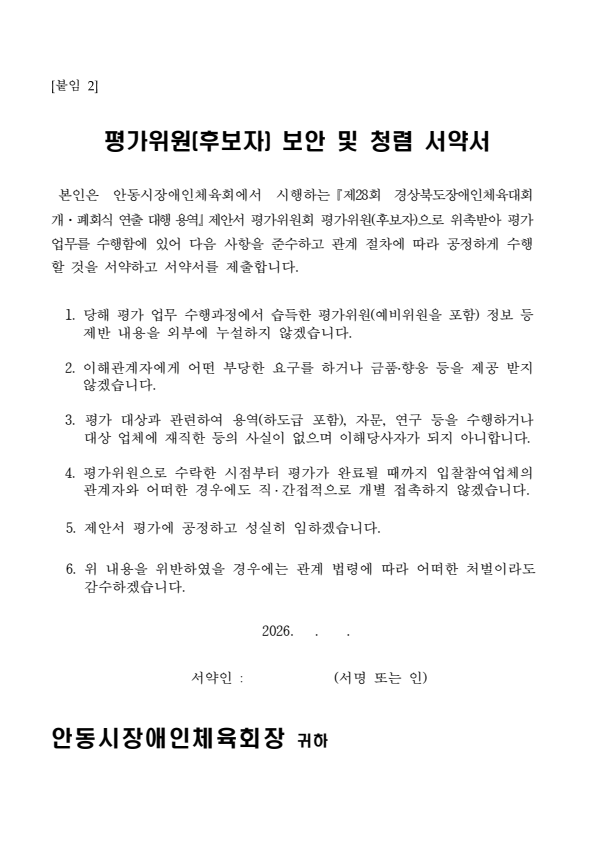 [붙임 2]

평가위원(후보자) 보안 및 청렴 서약서

본인은 안동시장애인체육회에서 시행하는『제28회 경상북도장애인체육대회 개·폐회식 연출 대행 용역』제안서 평가위원회 평가위원(후보자)으로 위촉받아 평가 업무를 수행함에 있어 다음 사항을 준수하고 관계 절차에 따라 공정하게 수행할 것을 서약하고 서약서를 제출합니다.

1. 당해 평가 업무 수행과정에서 습득한 평가위원(예비위원을 포함) 정보 등 제반 내용을 외부에 누설하지 않겠습니다.

2. 이해관계자에게 어떤 부당한 요구를 하거나 금품·향응 등을 제공 받지 않겠습니다.

3. 평가 대상과 관련하여 용역(하도급 포함), 자문, 연구 등을 수행하거나 대상 업체에 재직한 등의 사실이 없으며 이해당사자가 되지 아니합니다.

4. 평가위원으로 수락한 시점부터 평가가 완료될 때까지 입찰참여업체의 관계자와 어떠한 경우에도 직·간접적으로 개별 접촉하지 않겠습니다.

5. 제안서 평가에 공정하고 성실히 임하겠습니다.

6. 위 내용을 위반하였을 경우에는 관계 법령에 따라 어떠한 처벌이라도 감수하겠습니다.

2026. . .

서약인 : (서명 또는 인)

안동시장애인체육회장 귀하